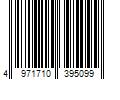 4 971710 395099